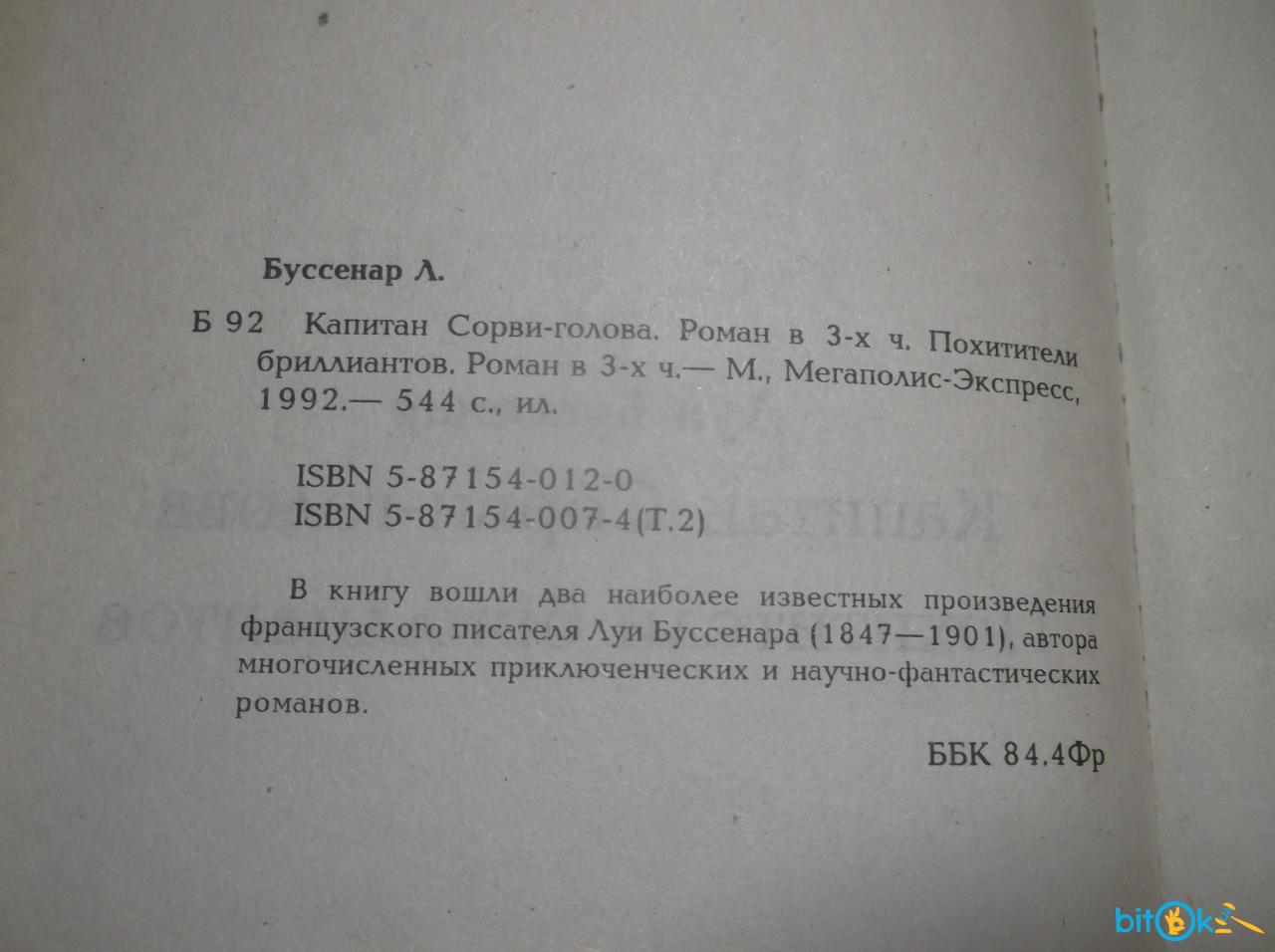 Буссенар Л.

Б 92 Капитан Сорви-голова. Роман в 3-х ч. Похитители бриллиантов. Роман в 3-х ч.— М., Мегаполис-Экспресс, 1992.— 544 с., ил.

ISBN 5-87154-012-0
ISBN 5-87154-007-4(Т.2)

В книгу вошли два наиболее известных произведения французского писателя Луи Буссенара (1847—1901), автора многочисленных приключенческих и научно-фантастических романов.

ББК 84.4Фр

bitok